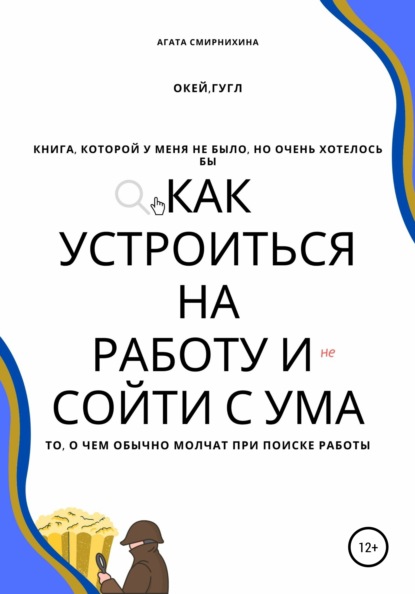 АГАТА СМИРНИХИНА

ОКЕЙ,ГУГЛ

КНИГА, КОТОРОЙ У МЕНЯ НЕ БЫЛО, НО ОЧЕНЬ ХОТЕЛОСЬ БЫ

КАК УСТРОИТЬСЯ НА РАБОТУ И не СОЙТИ С УМА

ТО, О ЧЕМ ОБЫЧНО МОЛЧАТ ПРИ ПОИСКЕ РАБОТЫ

12+